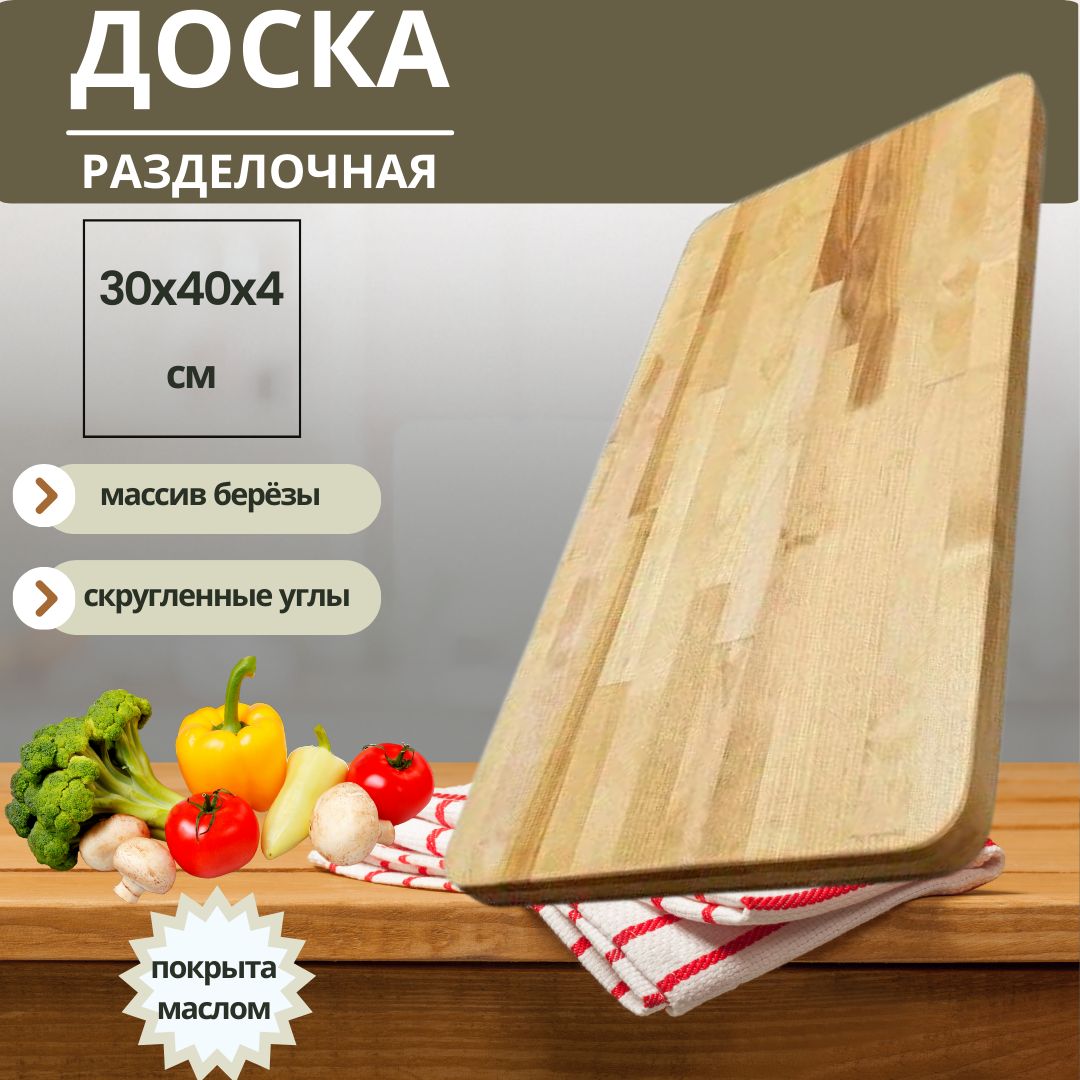 ДОСКА

РАЗДЕЛОЧНАЯ

30х40х4

см

массив берёзы

скругленные углы

покрыта маслом